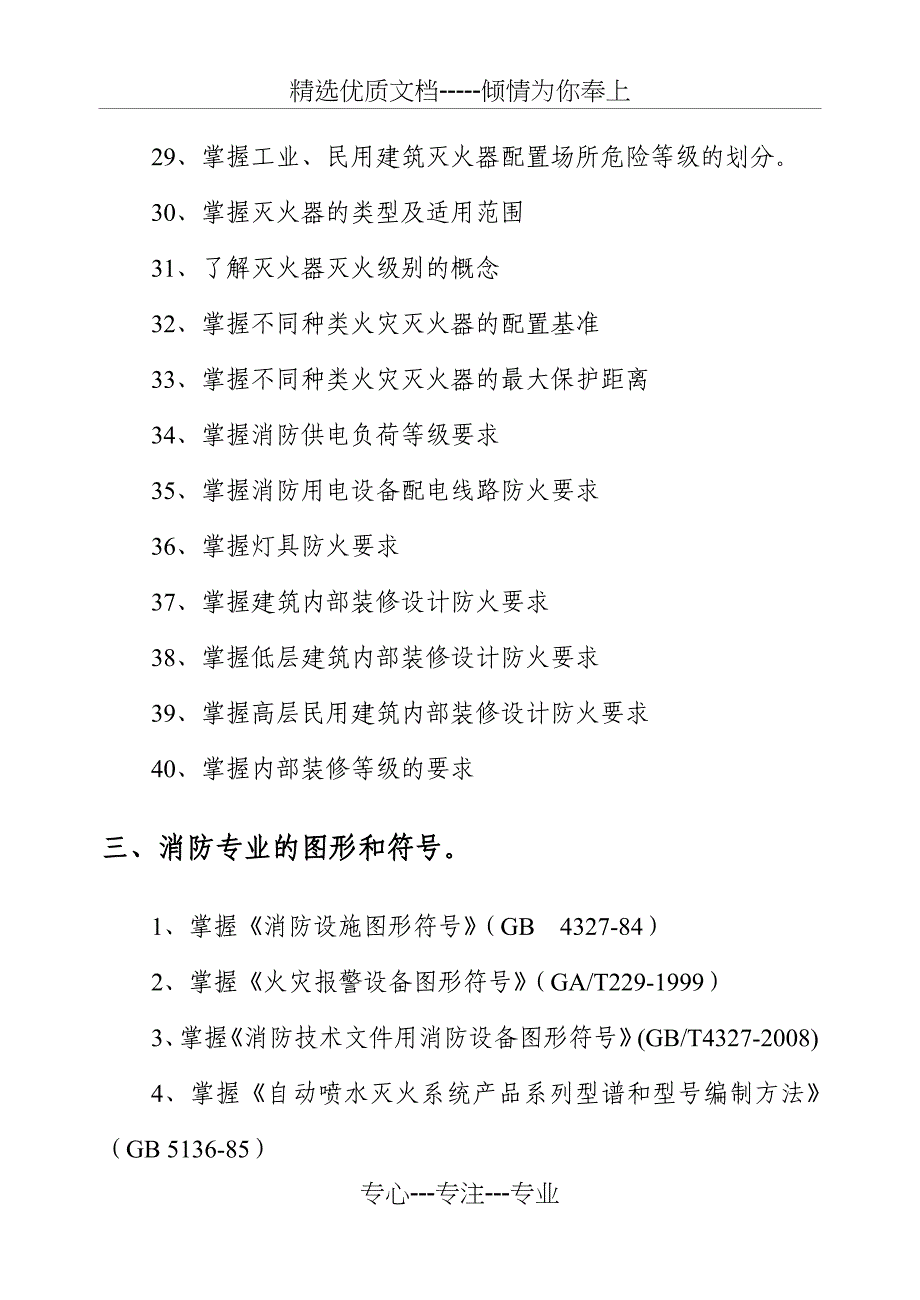 精选优质文档-----倾情为你奉上

29、掌握工业、民用建筑灭火器配置场所危险等级的划分。

30、掌握灭火器的类型及适用范围

31、了解灭火器灭火级别的概念

32、掌握不同种类火灾灭火器的配置基准

33、掌握不同种类火灾灭火器的最大保护距离

34、掌握消防供电负荷等级要求

35、掌握消防用电设备配电线路防火要求

36、掌握灯具防火要求

37、掌握建筑内部装修设计防火要求

38、掌握低层建筑内部装修设计防火要求

39、掌握高层民用建筑内部装修设计防火要求

40、掌握内部装修等级的要求

三、消防专业的图形和符号。

1、掌握《消防设施图形符号》（GB 4327-84）

2、掌握《火灾报警设备图形符号》（GA/T229-1999）

3、掌握《消防技术文件用消防设备图形符号》(GB/T4327-2008)

4、掌握《自动喷水灭火系统产品系列型谱和型号编制方法》（GB 5136-85）

专心---专注---专业